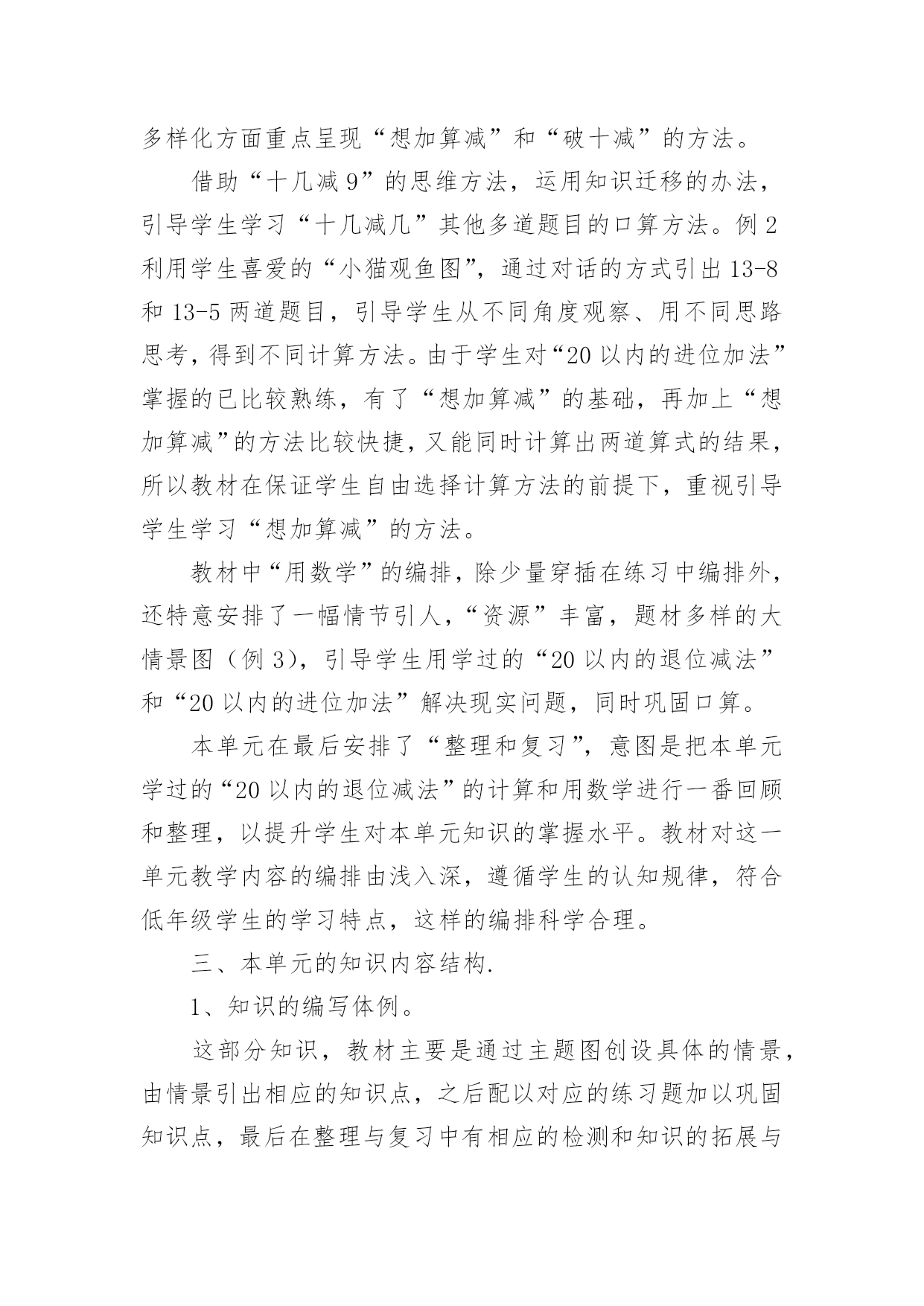 多样化方面重点呈现“想加算减”和“破十减”的方法。

借助“十几减9”的思维方法，运用知识迁移的办法，引导学生学习“十几减几”其他多道题目的口算方法。例2利用学生喜爱的“小猫观鱼图”，通过对话的方式引出13-8和13-5两道题目，引导学生从不同角度观察、用不同思路思考，得到不同计算方法。由于学生对“20以内的进位加法”掌握的已比较熟练，有了“想加算减”的基础，再加上“想加算减”的方法比较快捷，又能同时计算出两道算式的结果，所以教材在保证学生自由选择计算方法的前提下，重视引导学生学习“想加算减”的方法。

教材中“用数学”的编排，除少量穿插在练习中编排外，还特意安排了一幅情节引人，“资源”丰富，题材多样的大情景图（例3），引导学生用学过的“20以内的退位减法”和“20以内的进位加法”解决现实问题，同时巩固口算。

本单元在最后安排了“整理和复习”，意图是把本单元学过的“20以内的退位减法”的计算和用数学进行一番回顾和整理，以提升学生对本单元知识的掌握水平。教材对这一单元教学内容的编排由浅入深，遵循学生的认知规律，符合低年级学生的学习特点，这样的编排科学合理。

三、本单元的知识内容结构.

1、知识的编写体例。

这部分知识，教材主要是通过主题图创设具体的情景，由情景引出相应的知识点，之后配以对应的练习题加以巩固知识点，最后在整理与复习中有相应的检测和知识的拓展与